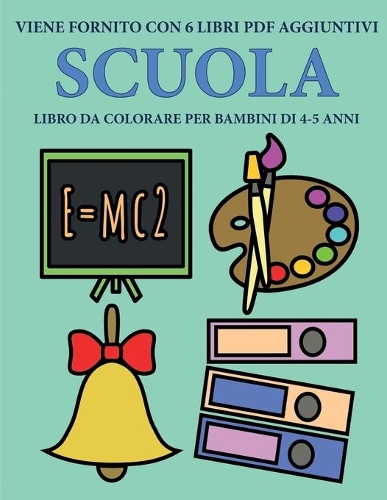 VIENE FORNITO CON 6 LIBRI PDF AGGIUNTIVI

SCUOLA

LIBRO DA COLORARE PER BAMBINI DI 4-5 ANNI

E=MC2